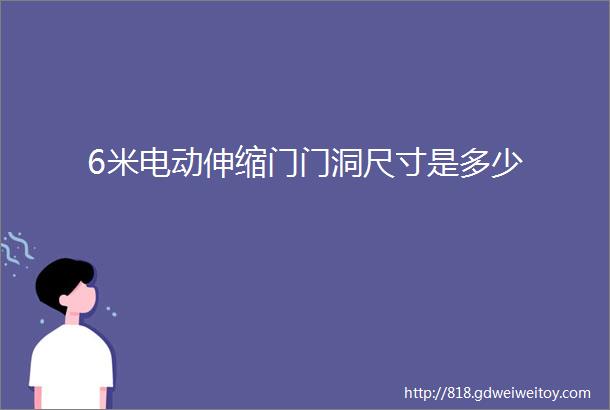 6米电动伸缩门门洞尺寸是多少

http://818.gdweiweitoy.com